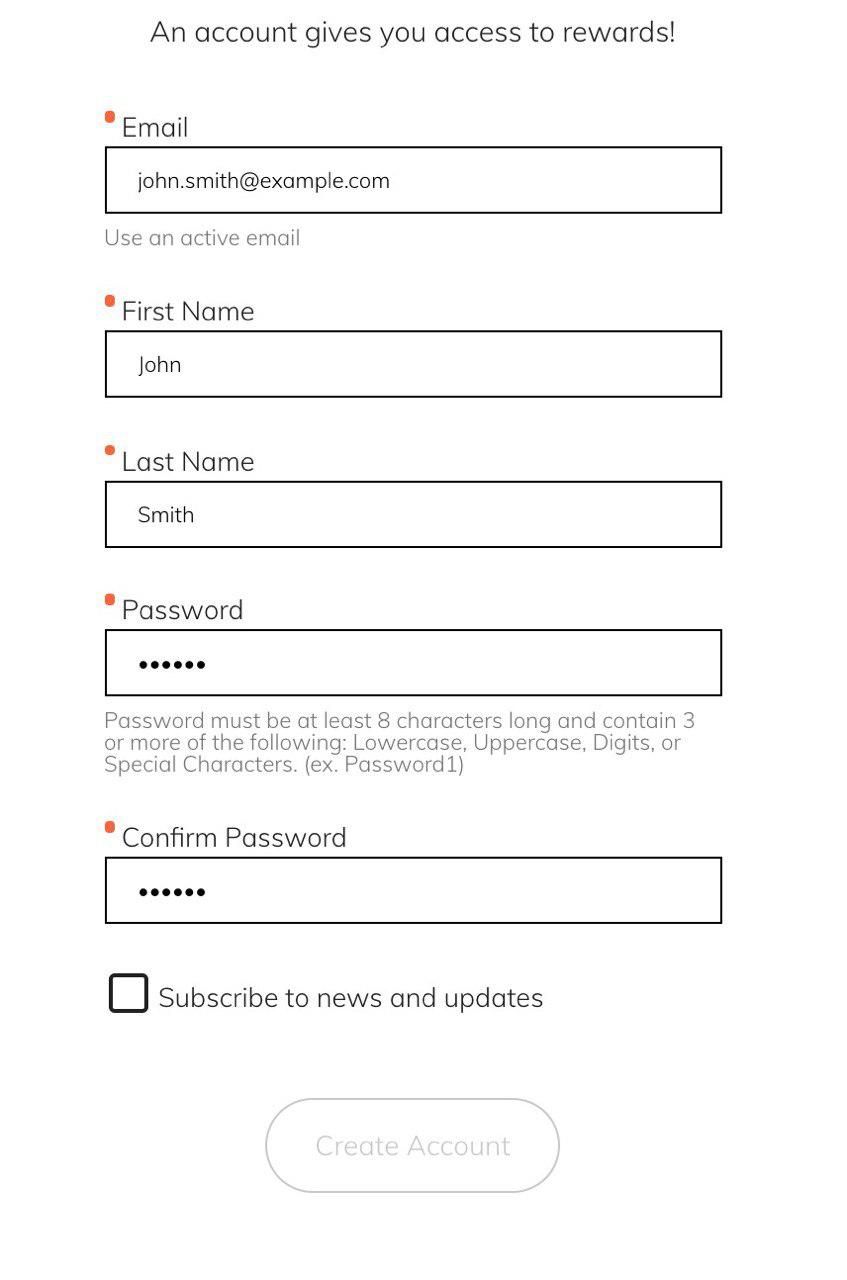 An account gives you access to rewards!

Email

john.smith@example.com

Use an active email

First Name

John

Last Name

Smith

Password

••••••

Password must be at least 8 characters long and contain 3 or more of the following: Lowercase, Uppercase, Digits, or Special Characters. (ex. Password1)

Confirm Password

••••••

Subscribe to news and updates

Create Account